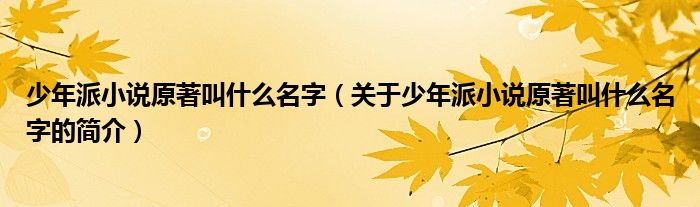 少年派小说原著叫什么名字（关于少年派小说原著叫什么名字的简介）